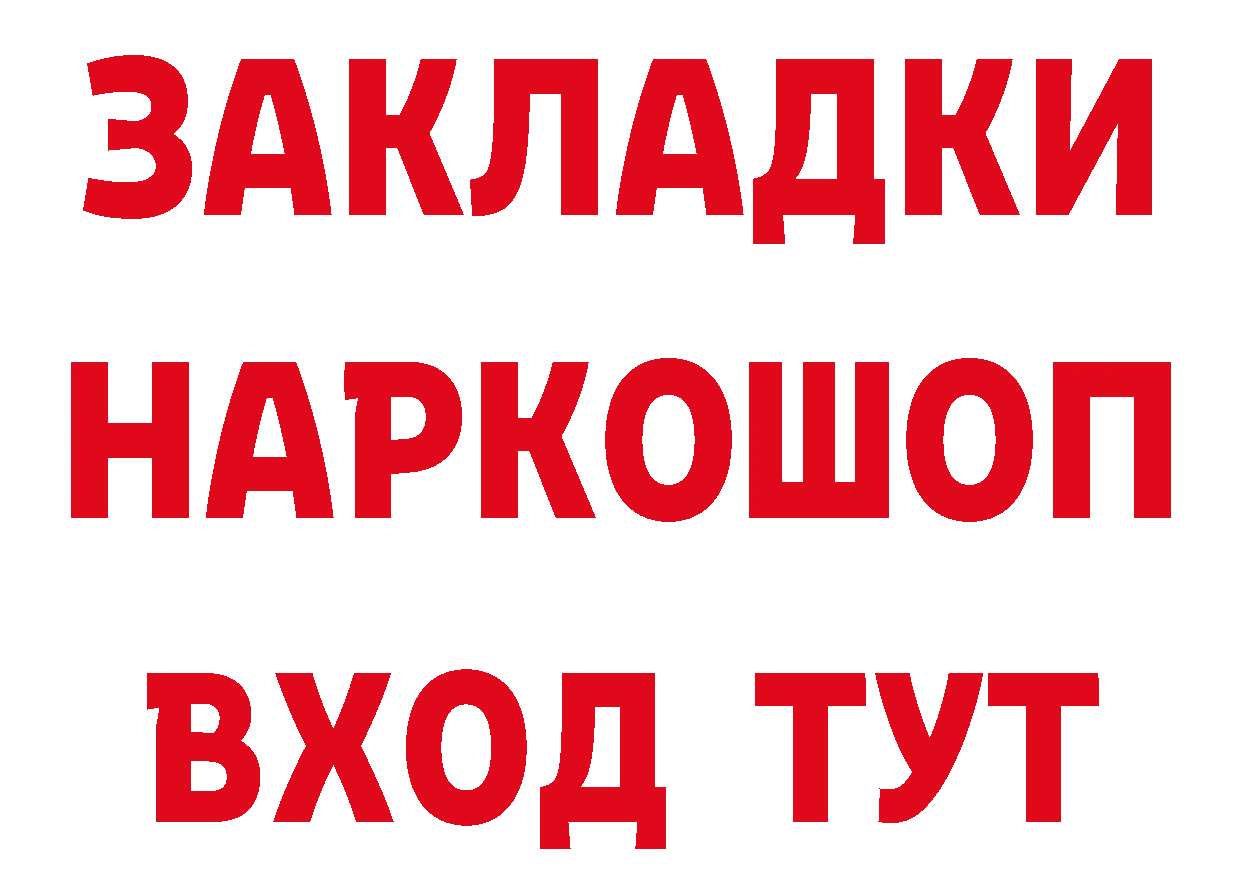 ЗАКЛАДКИ НАРКОШОП ВХОД ТУТ